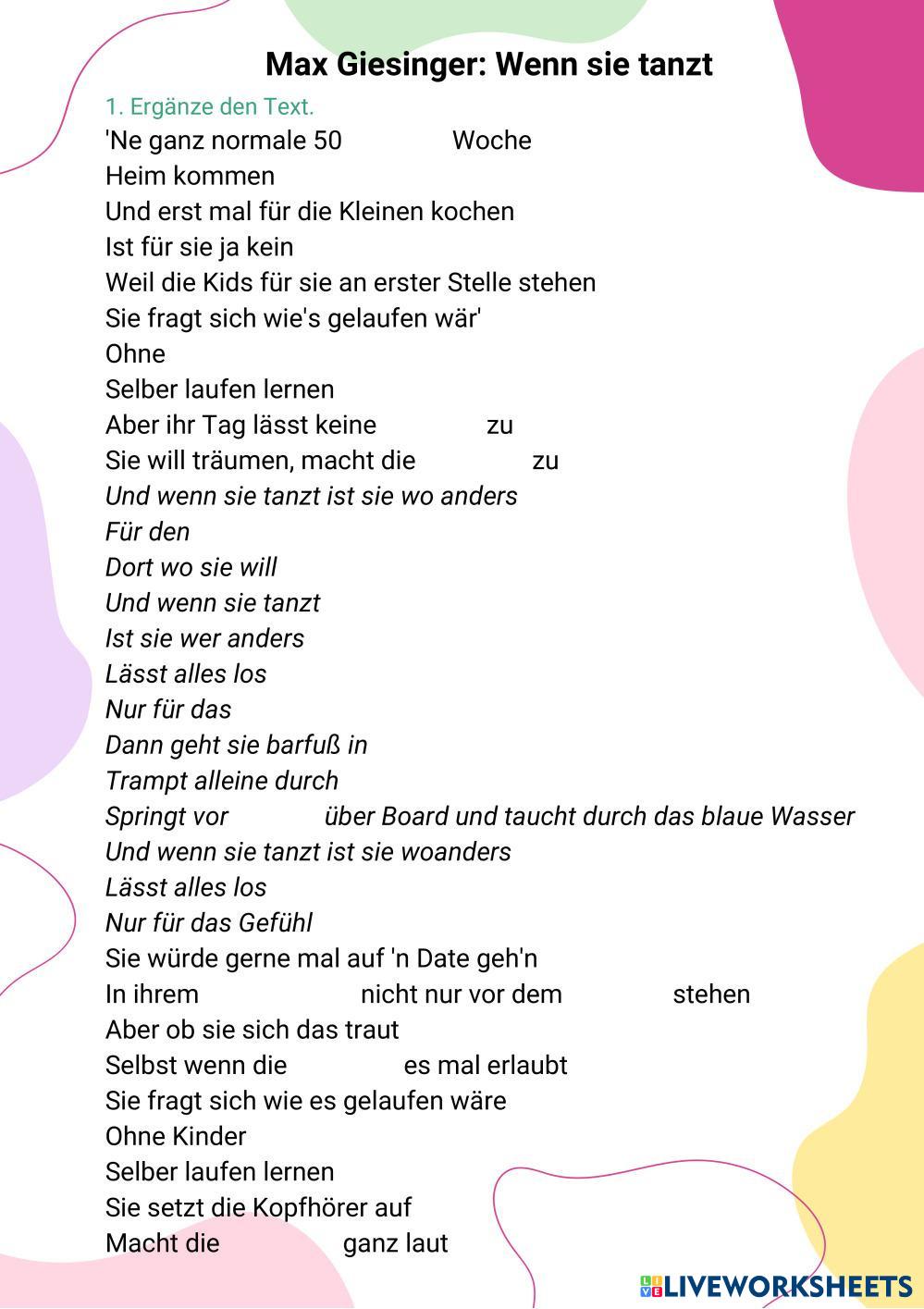 Max Giesinger: Wenn sie tanzt

1. Ergänze den Text.

'Ne ganz normale 50 Woche
Heim kommen
Und erst mal für die Kleinen kochen
Ist für sie ja kein
Weil die Kids für sie an erster Stelle stehen
Sie fragt sich wie's gelaufen wär'
Ohne
Selber laufen lernen
Aber ihr Tag lässt keine zu
Sie will träumen, macht die zu
Und wenn sie tanzt ist sie wo anders
Für den
Dort wo sie will
Und wenn sie tanzt
Ist sie wer anders
Lässt alles los
Nur für das
Dann geht sie barfuß in
Trampt alleine durch
Springt vor über Board und taucht durch das blaue Wasser
Und wenn sie tanzt ist sie woanders
Lässt alles los
Nur für das Gefühl
Sie würde gerne mal auf 'n Date geh'n
In ihrem nicht nur vor dem stehen
Aber ob sie sich das traut
Selbst wenn die es mal erlaubt
Sie fragt sich wie es gelaufen wäre
Ohne Kinder
Selber laufen lernen
Sie setzt die Kopfhörer auf
Macht die ganz laut

LIVEWORKSHEETS